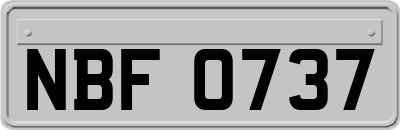 NBF 0737